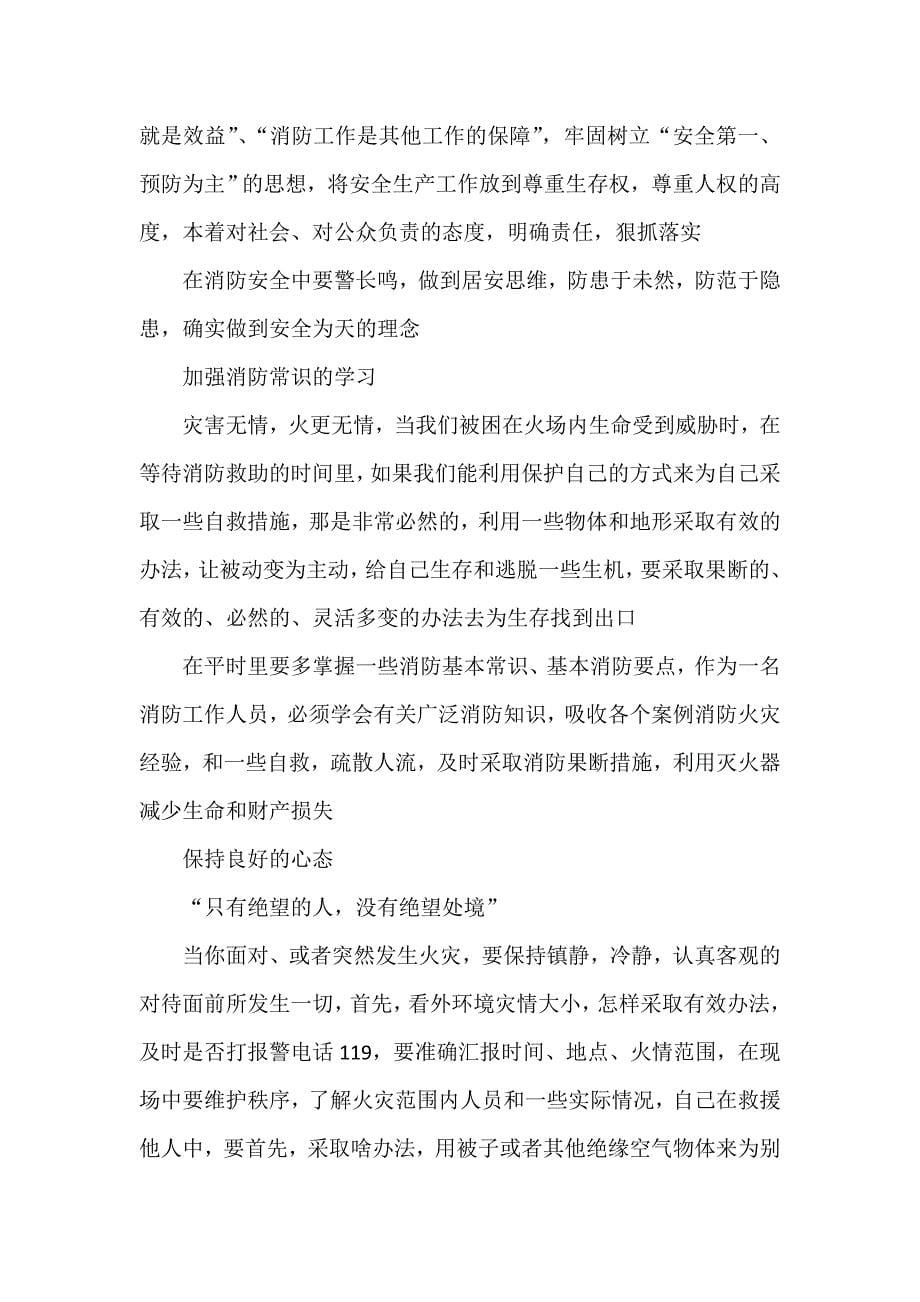 就是效益”、“消防工作是其他工作的保障”，牢固树立“安全第一、预防为主”的思想，将安全生产工作放到尊重生存权，尊重人权的高度，本着对社会、对公众负责的态度，明确责任，狠抓落实

在消防安全中要警长鸣，做到居安思维，防患于未然，防范于隐患，确实做到安全为天的理念

加强消防常识的学习

灾害无情，火更无情，当我们被困在火场内生命受到威胁时，在等待消防救助的时间里，如果我们能利用保护自己的方式来为自己采取一些自救措施，那是非常必然的，利用一些物体和地形采取有效的办法，让被动变为主动，给自己生存和逃脱一些生机，要采取果断的、有效的、必然的、灵活多变的办法去为生存找到出口

在平时里要多掌握一些消防基本常识、基本消防要点，作为一名消防工作人员，必须学会有关广泛消防知识，吸收各个案例消防火灾经验，和一些自救，疏散人流，及时采取消防果断措施，利用灭火器减少生命和财产损失

保持良好的心态

“只有绝望的人，没有绝望处境”

当你面对、或者突然发生火灾，要保持镇静，冷静，认真客观的对待面前所发生一切，首先，看外环境灾情大小，怎样采取有效办法，及时是否打报警电话 119，要准确汇报时间、地点、火情范围，在现场中要维护秩序，了解火灾范围内人员和一些实际情况，自己在救援他人中，要首先，采取啥办法，用被子或者其他绝缘空气物体来为别